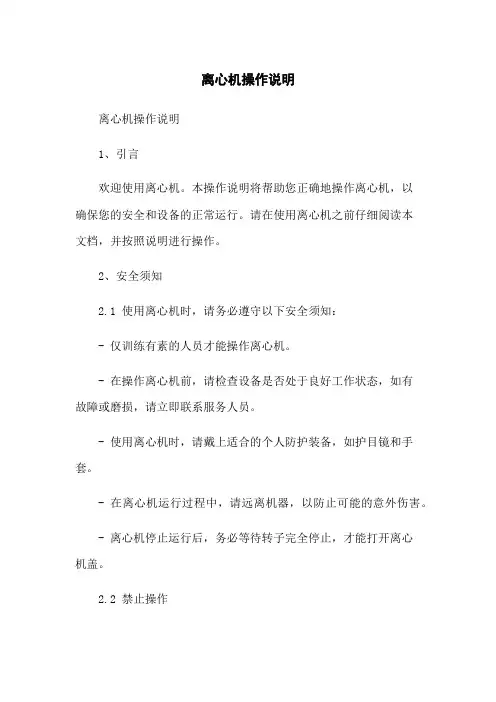 离心机操作说明

离心机操作说明

1、引言

欢迎使用离心机。本操作说明将帮助您正确地操作离心机，以确保您的安全和设备的正常运行。请在使用离心机之前仔细阅读本文档，并按照说明进行操作。

2、安全须知

2.1 使用离心机时，请务必遵守以下安全须知：

- 仅训练有素的人员才能操作离心机。

- 在操作离心机前，请检查设备是否处于良好工作状态，如有故障或磨损，请立即联系服务人员。

- 使用离心机时，请戴上适合的个人防护装备，如护目镜和手套。

- 在离心机运行过程中，请远离机器，以防止可能的意外伤害。

- 离心机停止运行后，务必等待转子完全停止，才能打开离心机盖。

2.2 禁止操作